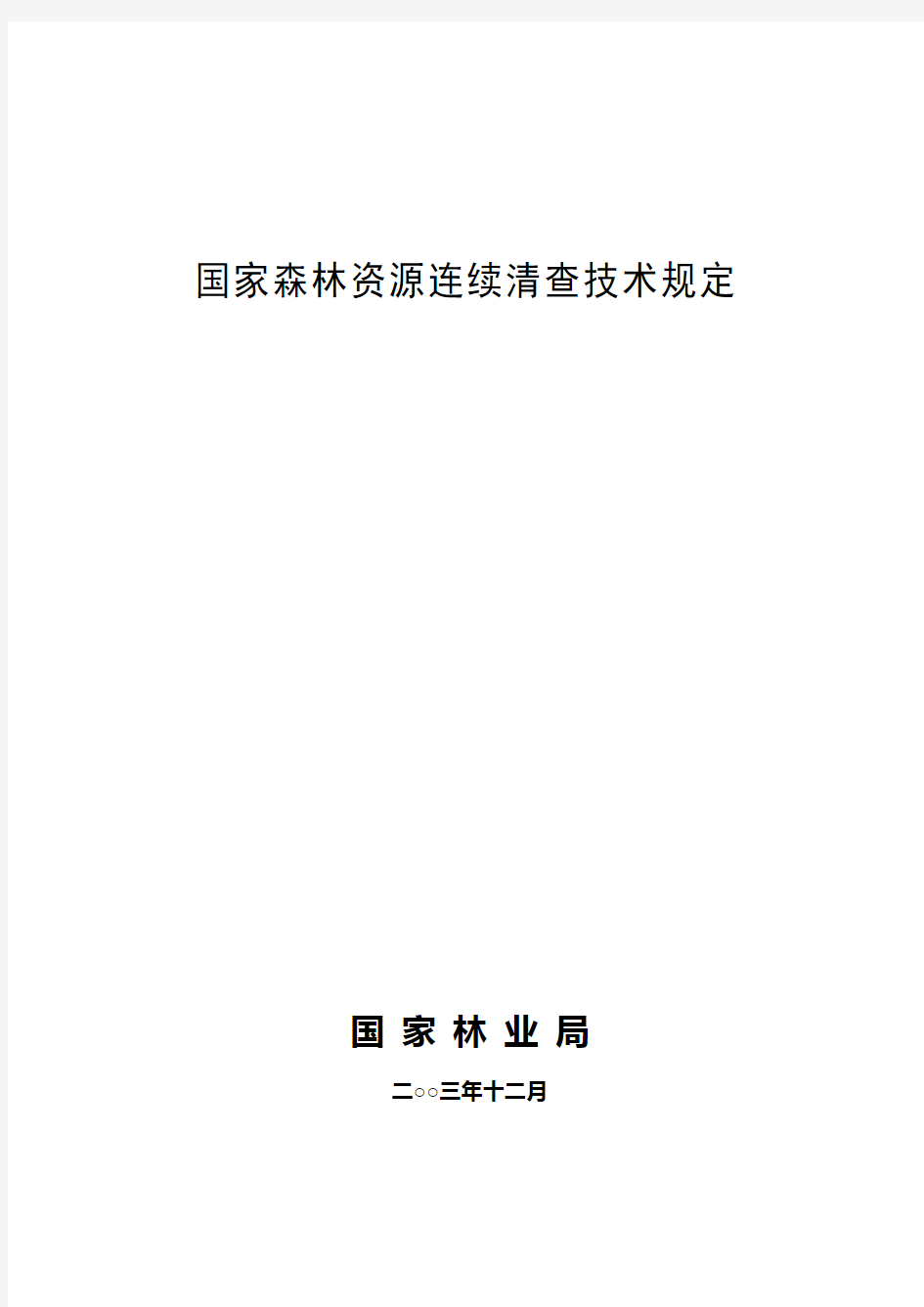 国家森林资源连续清查技术规定

国 家 林 业 局

二○○三年十二月